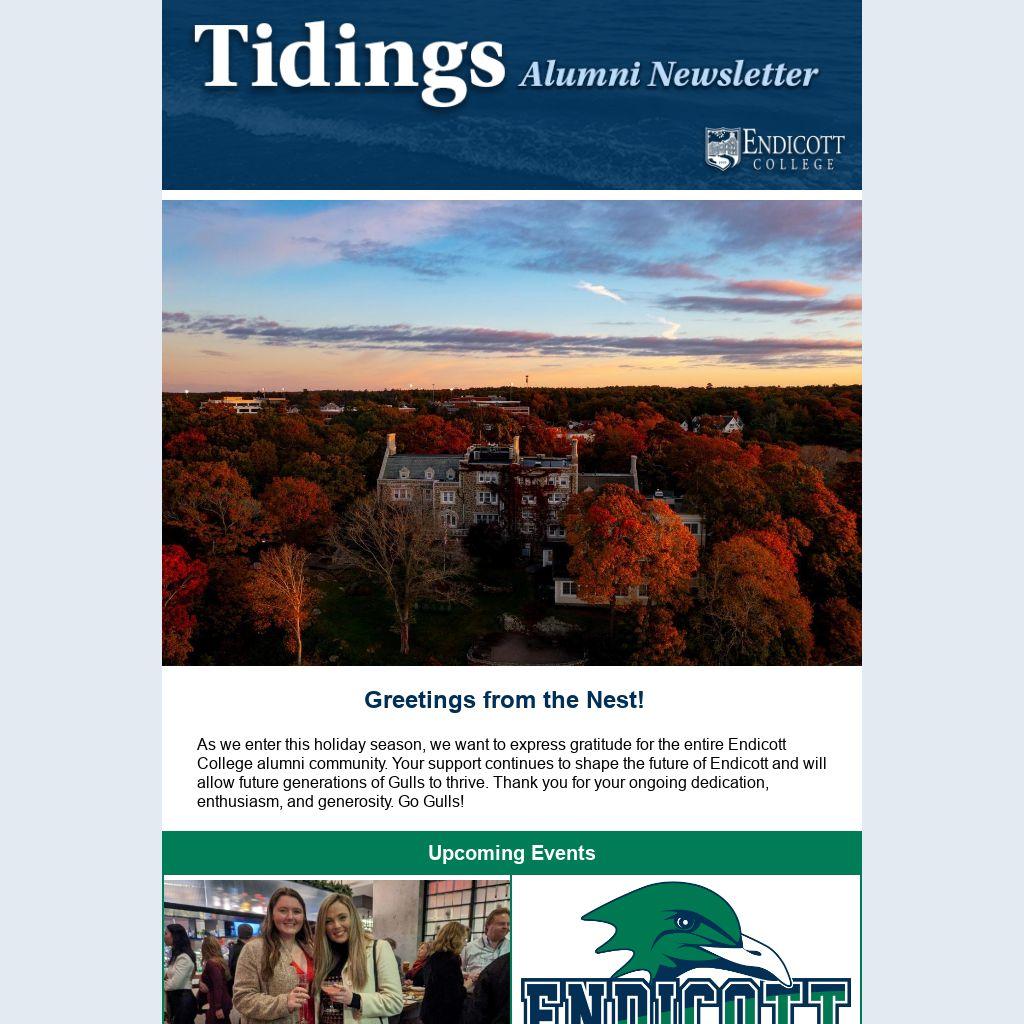 Tidings Alumni Newsletter

ENDICOTT COLLEGE

Greetings from the Nest!

As we enter this holiday season, we want to express gratitude for the entire Endicott College alumni community. Your support continues to shape the future of Endicott and will allow future generations of Gulls to thrive. Thank you for your ongoing dedication, enthusiasm, and generosity. Go Gulls!

Upcoming Events

ENDICOTT